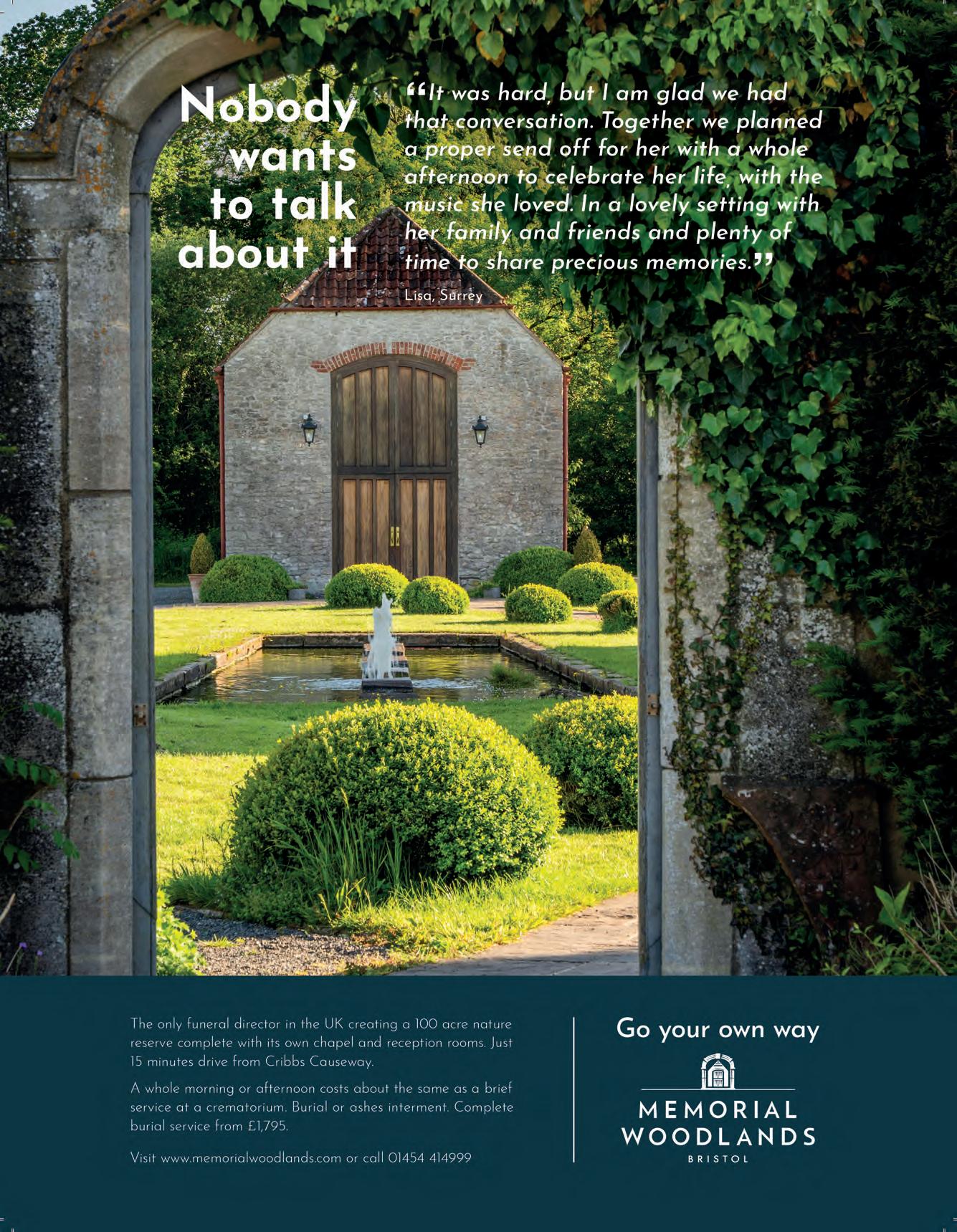 Nobody wants to talk about it

“It was hard, but I am glad we had that conversation. Together we planned a proper send off for her with a whole afternoon to celebrate her life, with the music she loved. In a lovely setting with her family and friends and plenty of time to share precious memories.”

Lisa, Surrey

The only funeral director in the UK creating a 100 acre nature reserve complete with its own chapel and reception rooms. Just 15 minutes drive from Cribbs Causeway.

A whole morning or afternoon costs about the same as a brief service at a crematorium. Burial or ashes interment. Complete burial service from £1,795.

Visit www.memorialwoodlands.com or call 01454 414999

Go your own way

MEMORIAL WOODLANDS

BRISTOL